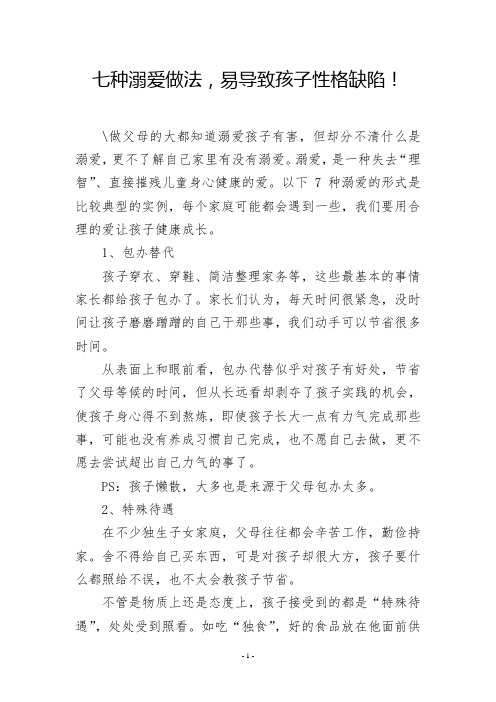 七种溺爱做法，易导致孩子性格缺陷！

\做父母的大都知道溺爱孩子有害，但却分不清什么是溺爱，更不了解自己家里有没有溺爱。溺爱，是一种失去“理智”、直接摧残儿童身心健康的爱。以下 7 种溺爱的形式是比较典型的实例，每个家庭可能都会遇到一些，我们要用合理的爱让孩子健康成长。

1、包办替代

孩子穿衣、穿鞋、简洁整理家务等，这些最基本的事情家长都给孩子包办了。家长们认为，每天时间很紧急，没时间让孩子磨磨蹭蹭的自己干那些事，我们动手可以节省很多时间。

从表面上和眼前看，包办代替似乎对孩子有好处，节省了父母等候的时间，但从长远看却剥夺了孩子实践的机会，使孩子身心得不到熬炼，即使孩子长大一点有力气完成那些事，可能也没有养成习惯自己完成，也不愿自己去做，更不愿去尝试超出自己力气的事了。

PS：孩子懒散，大多也是来源于父母包办太多。

2、特殊待遇

在不少独生子女家庭，父母往往都会辛苦工作，勤俭持家。舍不得给自己买东西，可是对孩子却很大方，孩子要什么都照给不误，也不太会教孩子节省。

不管是物质上还是态度上，孩子接受到的都是“特殊待遇”，处处受到照看。如吃“独食”，好的食品放在他面前供

- 1 -